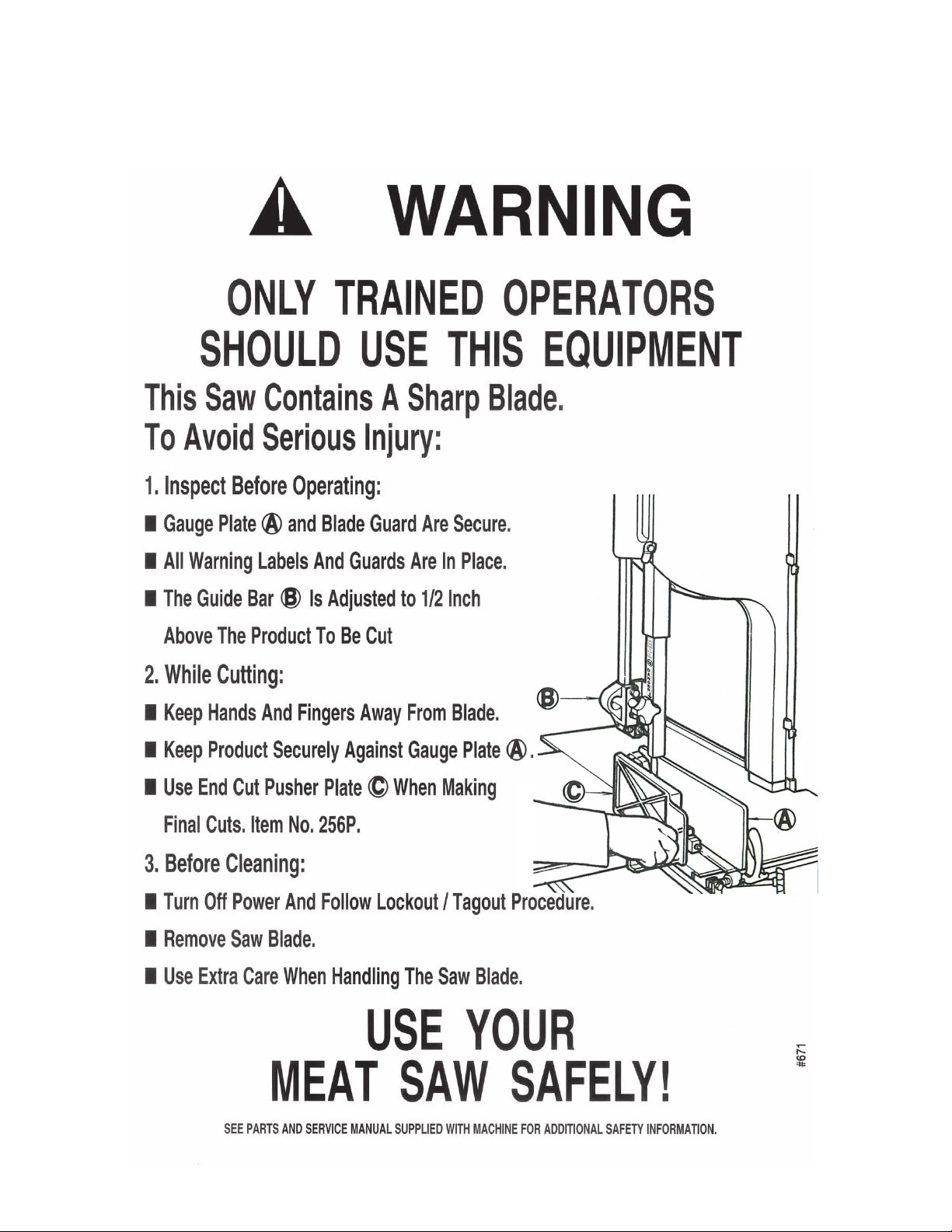 WARNING

ONLY TRAINED OPERATORS SHOULD USE THIS EQUIPMENT

This Saw Contains A Sharp Blade.
To Avoid Serious Injury:

1. Inspect Before Operating:
■ Gauge Plate Ⓐ and Blade Guard Are Secure.
■ All Warning Labels And Guards Are In Place.
■ The Guide Bar Ⓑ Is Adjusted to 1/2 Inch Above The Product To Be Cut

2. While Cutting:
■ Keep Hands And Fingers Away From Blade.
■ Keep Product Securely Against Gauge Plate Ⓐ.
■ Use End Cut Pusher Plate Ⓒ When Making Final Cuts. Item No. 256P.

3. Before Cleaning:
■ Turn Off Power And Follow Lockout / Tagout Procedure.
■ Remove Saw Blade.
■ Use Extra Care When Handling The Saw Blade.

Ⓑ
Ⓒ
Ⓐ

USE YOUR
MEAT SAW SAFELY!

#671

SEE PARTS AND SERVICE MANUAL SUPPLIED WITH MACHINE FOR ADDITIONAL SAFETY INFORMATION.